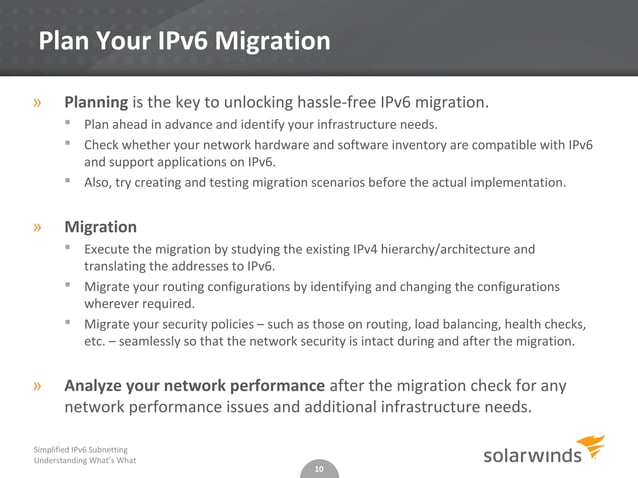 Plan Your IPv6 Migration

» Planning is the key to unlocking hassle-free IPv6 migration.

▪ Plan ahead in advance and identify your infrastructure needs.

▪ Check whether your network hardware and software inventory are compatible with IPv6 and support applications on IPv6.

▪ Also, try creating and testing migration scenarios before the actual implementation.

» Migration

▪ Execute the migration by studying the existing IPv4 hierarchy/architecture and translating the addresses to IPv6.

▪ Migrate your routing configurations by identifying and changing the configurations wherever required.

▪ Migrate your security policies – such as those on routing, load balancing, health checks, etc. – seamlessly so that the network security is intact during and after the migration.

» Analyze your network performance after the migration check for any network performance issues and additional infrastructure needs.

Simplified IPv6 Subnetting
Understanding What's What

10

solarwinds